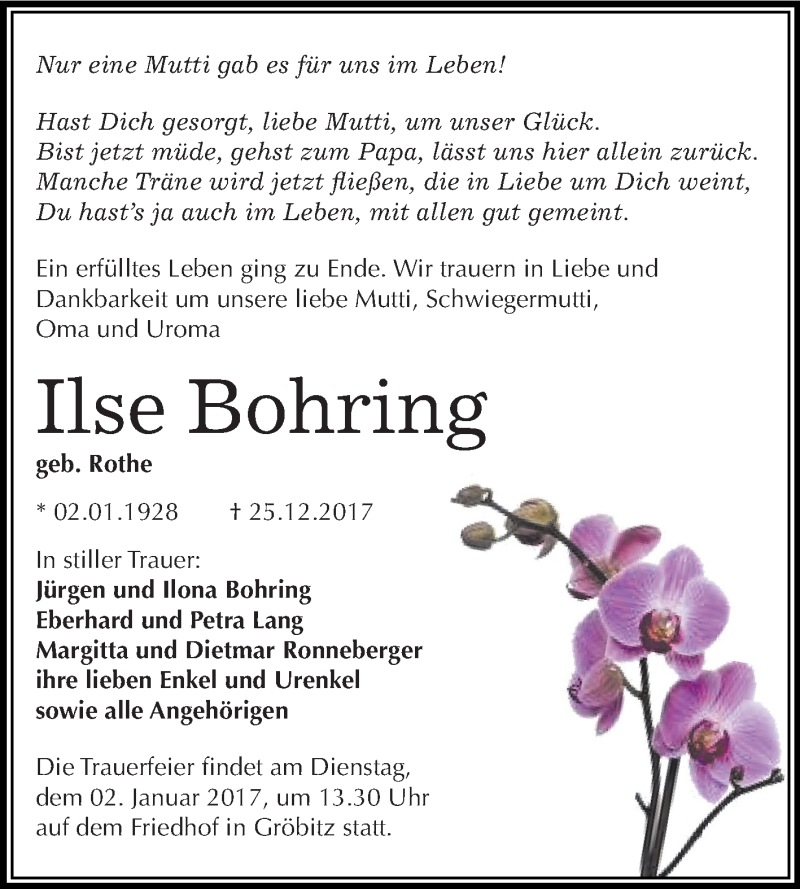 Nur eine Mutti gab es für uns im Leben!

Hast Dich gesorgt, liebe Mutti, um unser Glück.
Bist jetzt müde, gehst zum Papa, lässt uns hier allein zurück.
Manche Träne wird jetzt fließen, die in Liebe um Dich weint,
Du hast's ja auch im Leben, mit allen gut gemeint.

Ein erfülltes Leben ging zu Ende. Wir trauern in Liebe und Dankbarkeit um unsere liebe Mutti, Schwiegermutti, Oma und Uroma

Ilse Bohring

geb. Rothe

* 02.01.1928 † 25.12.2017

In stiller Trauer:
Jürgen und Ilona Bohring
Eberhard und Petra Lang
Margitta und Dietmar Ronneberger
ihre lieben Enkel und Urenkel
sowie alle Angehörigen

Die Trauerfeier findet am Dienstag, dem 02. Januar 2017, um 13.30 Uhr auf dem Friedhof in Gröbitz statt.